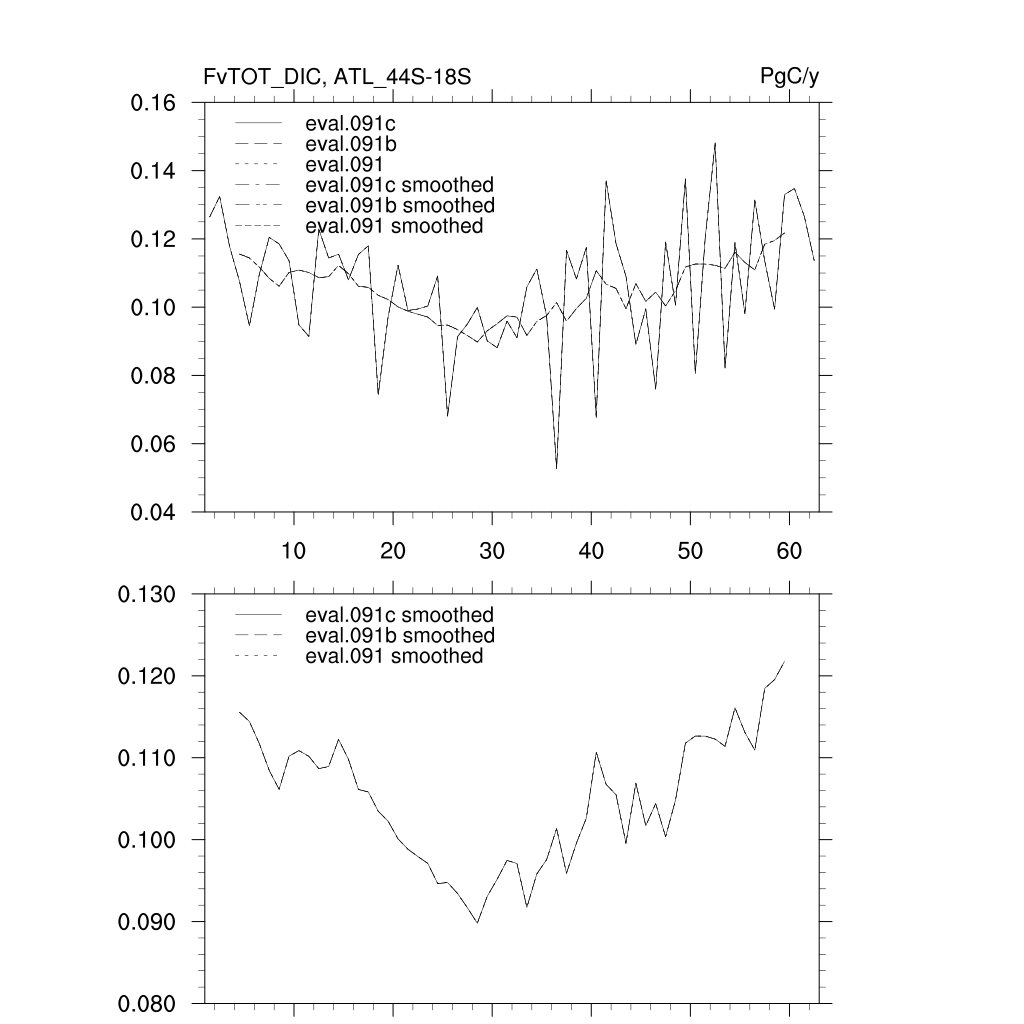 FvTOT_DIC, ATL_44S-18S

PgC/y

0.16
0.14
0.12
0.10
0.08
0.06
0.04

eval.091c
eval.091b
eval.091
eval.091c smoothed
eval.091b smoothed
eval.091 smoothed

10
20
30
40
50
60

0.130
0.120
0.110
0.100
0.090
0.080

eval.091c smoothed
eval.091b smoothed
eval.091 smoothed